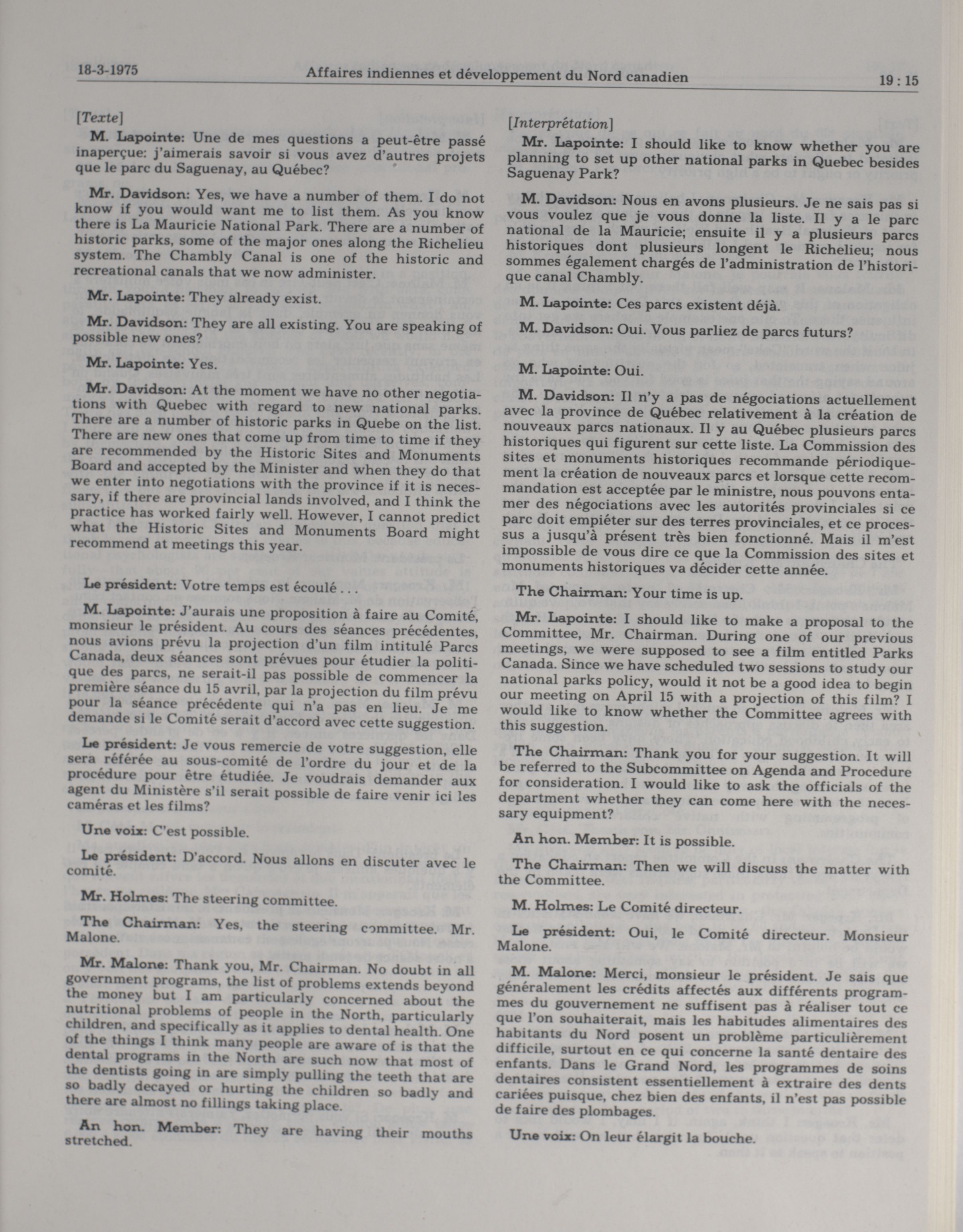 18-3-1975 Affaires indiennes et développement du Nord canadien 19 : 15

[Texte]

M. Lapointe: Une de mes questions a peut-être passé inaperçue: j'aimerais savoir si vous avez d'autres projets que le parc du Saguenay, au Québec?

Mr. Davidson: Yes, we have a number of them. I do not know if you would want me to list them. As you know there is La Mauricie National Park. There are a number of historic parks, some of the major ones along the Richelieu system. The Chambly Canal is one of the historic and recreational canals that we now administer.

Mr. Lapointe: They already exist.

Mr. Davidson: They are all existing. You are speaking of possible new ones?

Mr. Lapointe: Yes.

Mr. Davidson: At the moment we have no other negotiations with Quebec with regard to new national parks. There are a number of historic parks in Quebe on the list. There are new ones that come up from time to time if they are recommended by the Historic Sites and Monuments Board and accepted by the Minister and when they do that we enter into negotiations with the province if it is necessary, if there are provincial lands involved, and I think the practice has worked fairly well. However, I cannot predict what the Historic Sites and Monuments Board might recommend at meetings this year.

Le président: Votre temps est écoulé . . .

M. Lapointe: J'aurais une proposition à faire au Comité, monsieur le président. Au cours des séances précédentes, nous avions prévu la projection d'un film intitulé Parcs Canada, deux séances sont prévues pour étudier la politique des parcs, ne serait-il pas possible de commencer la première séance du 15 avril, par la projection du film prévu pour la séance précédente qui n'a pas en lieu. Je me demande si le Comité serait d'accord avec cette suggestion.

Le président: Je vous remercie de votre suggestion, elle sera référée au sous-comité de l'ordre du jour et de la procédure pour être étudiée. Je voudrais demander aux agent du Ministère s'il serait possible de faire venir ici les caméras et les films?

Une voix: C'est possible.

Le président: D'accord. Nous allons en discuter avec le comité.

Mr. Holmes: The steering committee.

The Chairman: Yes, the steering committee. Mr. Malone.

Mr. Malone: Thank you, Mr. Chairman. No doubt in all government programs, the list of problems extends beyond the money but I am particularly concerned about the nutritional problems of people in the North, particularly children, and specifically as it applies to dental health. One of the things I think many people are aware of is that the dental programs in the North are such now that most of the dentists going in are simply pulling the teeth that are so badly decayed or hurting the children so badly and there are almost no fillings taking place.

An hon. Member: They are having their mouths stretched.

[Interprétation]

Mr. Lapointe: I should like to know whether you are planning to set up other national parks in Quebec besides Saguenay Park?

M. Davidson: Nous en avons plusieurs. Je ne sais pas si vous voulez que je vous donne la liste. Il y a le parc national de la Mauricie; ensuite il y a plusieurs parcs historiques dont plusieurs longent le Richelieu; nous sommes également chargés de l'administration de l'historique canal Chambly.

M. Lapointe: Ces parcs existent déjà.

M. Davidson: Oui. Vous parliez de parcs futurs?

M. Lapointe: Oui.

M. Davidson: Il n'y a pas de négociations actuellement avec la province de Québec relativement à la création de nouveaux parcs nationaux. Il y au Québec plusieurs parcs historiques qui figurent sur cette liste. La Commission des sites et monuments historiques recommande périodiquement la création de nouveaux parcs et lorsque cette recommandation est acceptée par le ministre, nous pouvons entamer des négociations avec les autorités provinciales si ce parc doit empiéter sur des terres provinciales, et ce processus a jusqu'à présent très bien fonctionné. Mais il m'est impossible de vous dire ce que la Commission des sites et monuments historiques va décider cette année.

The Chairman: Your time is up.

Mr. Lapointe: I should like to make a proposal to the Committee, Mr. Chairman. During one of our previous meetings, we were supposed to see a film entitled Parks Canada. Since we have scheduled two sessions to study our national parks policy, would it not be a good idea to begin our meeting on April 15 with a projection of this film? I would like to know whether the Committee agrees with this suggestion.

The Chairman: Thank you for your suggestion. It will be referred to the Subcommittee on Agenda and Procedure for consideration. I would like to ask the officials of the department whether they can come here with the necessary equipment?

An hon. Member: It is possible.

The Chairman: Then we will discuss the matter with the Committee.

M. Holmes: Le Comité directeur.

Le président: Oui, le Comité directeur. Monsieur Malone.

M. Malone: Merci, monsieur le président. Je sais que généralement les crédits affectés aux différents programmes du gouvernement ne suffisent pas à réaliser tout ce que l'on souhaiterait, mais les habitudes alimentaires des habitants du Nord posent un problème particulièrement difficile, surtout en ce qui concerne la santé dentaire des enfants. Dans le Grand Nord, les programmes de soins dentaires consistent essentiellement à extraire des dents cariées puisque, chez bien des enfants, il n'est pas possible de faire des plombages.

Une voix: On leur élargit la bouche.